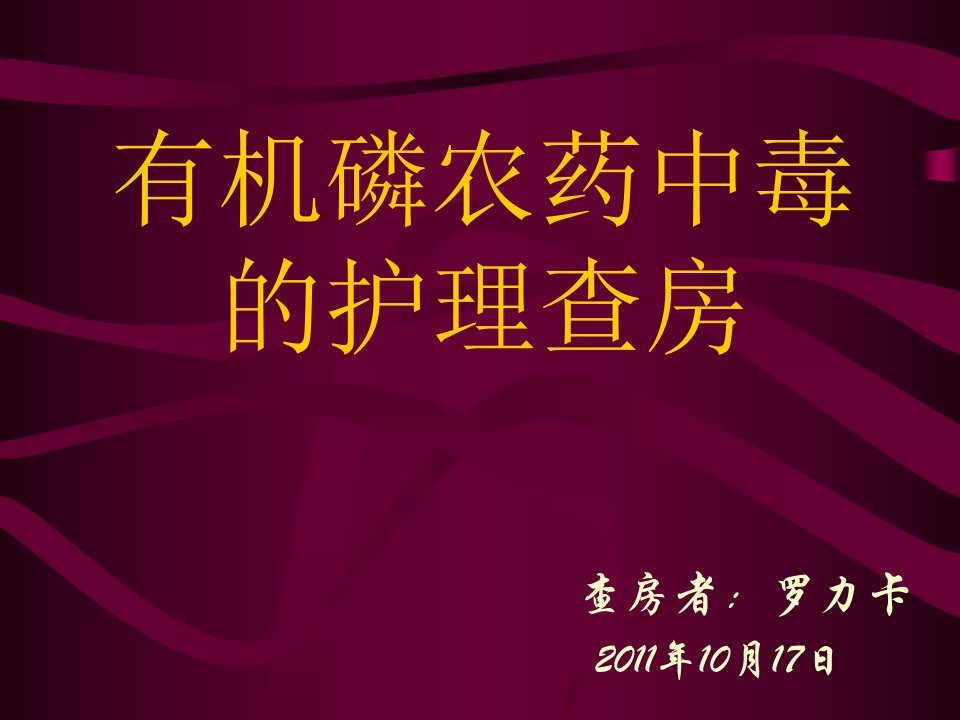 有机磷农药中毒的护理查房

查房者：罗力卡
2011年10月17日